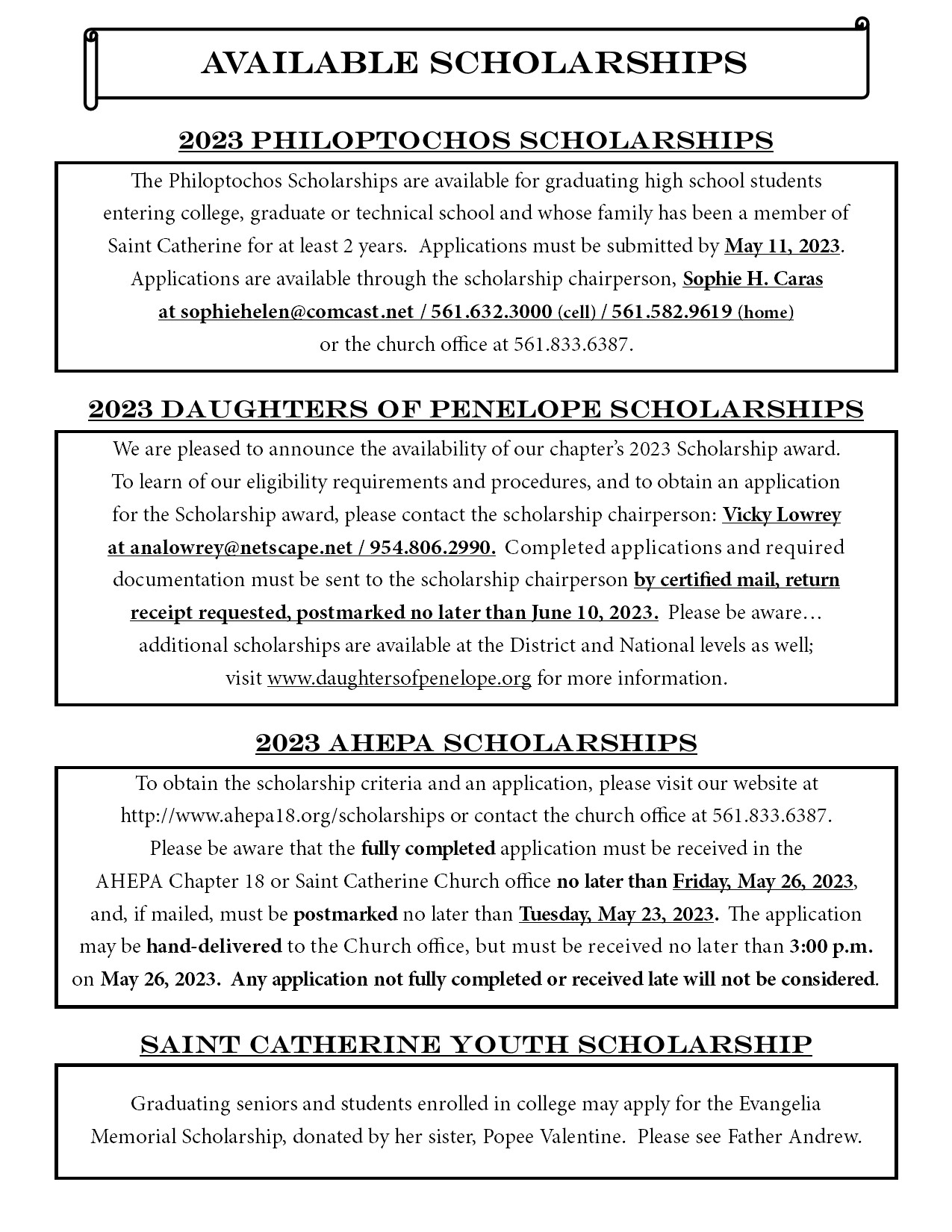 AVAILABLE SCHOLARSHIPS

2023 PHILOPTOCHOS SCHOLARSHIPS

The Philoptochos Scholarships are available for graduating high school students entering college, graduate or technical school and whose family has been a member of Saint Catherine for at least 2 years. Applications must be submitted by May 11, 2023. Applications are available through the scholarship chairperson, Sophie H. Caras at sophiehelen@comcast.net / 561.632.3000 (cell) / 561.582.9619 (home) or the church office at 561.833.6387.

2023 DAUGHTERS OF PENELOPE SCHOLARSHIPS

We are pleased to announce the availability of our chapter's 2023 Scholarship award. To learn of our eligibility requirements and procedures, and to obtain an application for the Scholarship award, please contact the scholarship chairperson: Vicky Lowrey at analowrey@netscape.net / 954.806.2990. Completed applications and required documentation must be sent to the scholarship chairperson by certified mail, return receipt requested, postmarked no later than June 10, 2023. Please be aware… additional scholarships are available at the District and National levels as well; visit www.daughtersofpenelope.org for more information.

2023 AHEPA SCHOLARSHIPS

To obtain the scholarship criteria and an application, please visit our website at http://www.ahepa18.org/scholarships or contact the church office at 561.833.6387. Please be aware that the fully completed application must be received in the AHEPA Chapter 18 or Saint Catherine Church office no later than Friday, May 26, 2023, and, if mailed, must be postmarked no later than Tuesday, May 23, 2023. The application may be hand-delivered to the Church office, but must be received no later than 3:00 p.m. on May 26, 2023. Any application not fully completed or received late will not be considered.

SAINT CATHERINE YOUTH SCHOLARSHIP

Graduating seniors and students enrolled in college may apply for the Evangelia Memorial Scholarship, donated by her sister, Popee Valentine. Please see Father Andrew.